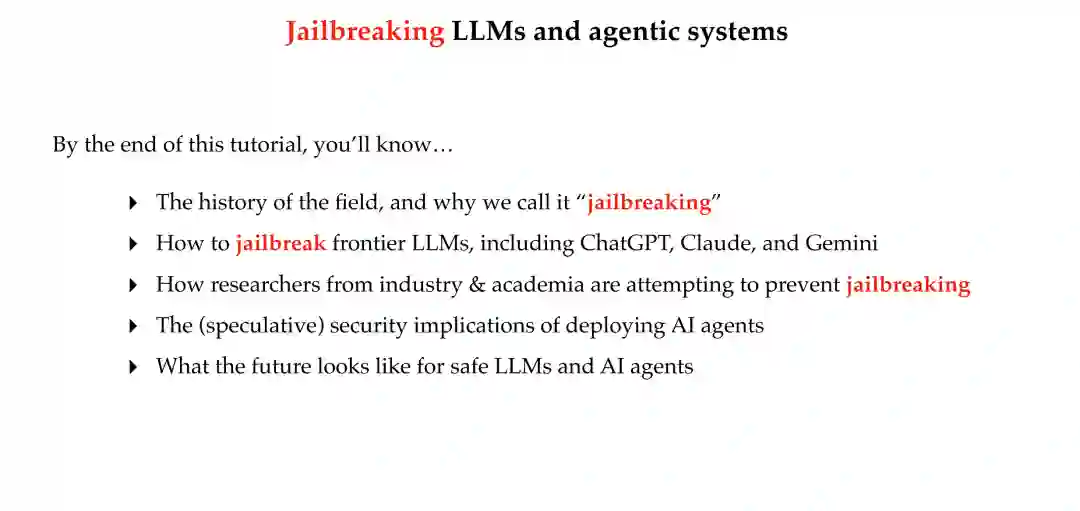 Jailbreaking LLMs and agentic systems

By the end of this tutorial, you'll know…

▸ The history of the field, and why we call it "jailbreaking"
▸ How to jailbreak frontier LLMs, including ChatGPT, Claude, and Gemini
▸ How researchers from industry & academia are attempting to prevent jailbreaking
▸ The (speculative) security implications of deploying AI agents
▸ What the future looks like for safe LLMs and AI agents